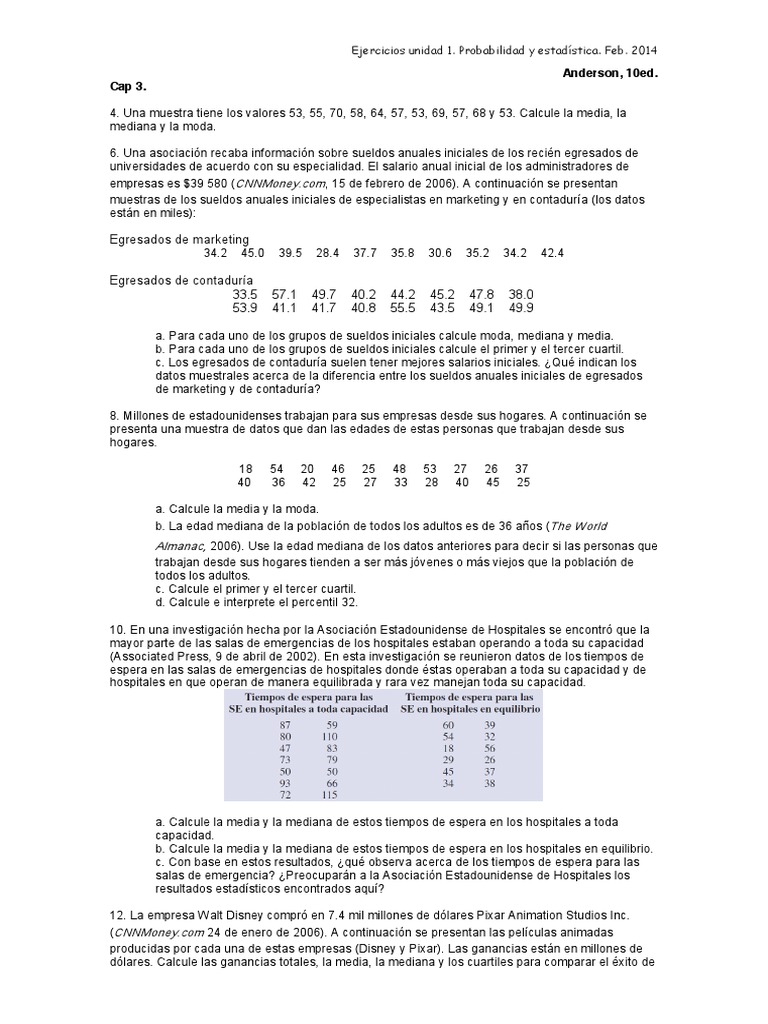 Ejercicios unidad 1. Probabilidad y estadística. Feb. 2014

Anderson, 10ed.

Cap 3.

4. Una muestra tiene los valores 53, 55, 70, 58, 64, 57, 53, 69, 57, 68 y 53. Calcule la media, la mediana y la moda.

6. Una asociación recaba información sobre sueldos anuales iniciales de los recién egresados de universidades de acuerdo con su especialidad. El salario anual inicial de los administradores de empresas es $39 580 (CNNMoney.com, 15 de febrero de 2006). A continuación se presentan muestras de los sueldos anuales iniciales de especialistas en marketing y en contaduría (los datos están en miles):

Egresados de marketing
34.2 45.0 39.5 28.4 37.7 35.8 30.6 35.2 34.2 42.4

Egresados de contaduría
33.5 57.1 49.7 40.2 44.2 45.2 47.8 38.0
53.9 41.1 41.7 40.8 55.5 43.5 49.1 49.9

a. Para cada uno de los grupos de sueldos iniciales calcule moda, mediana y media.
b. Para cada uno de los grupos de sueldos iniciales calcule el primer y el tercer cuartil.
c. Los egresados de contaduría suelen tener mejores salarios iniciales. ¿Qué indican los datos muestrales acerca de la diferencia entre los sueldos anuales iniciales de egresados de marketing y de contaduría?

8. Millones de estadounidenses trabajan para sus empresas desde sus hogares. A continuación se presenta una muestra de datos que dan las edades de estas personas que trabajan desde sus hogares.

18 54 20 46 25 48 53 27 26 37
40 36 42 25 27 33 28 40 45 25

a. Calcule la media y la moda.
b. La edad mediana de la población de todos los adultos es de 36 años (The World Almanac, 2006). Use la edad mediana de los datos anteriores para decir si las personas que trabajan desde sus hogares tienden a ser más jóvenes o más viejos que la población de todos los adultos.
c. Calcule el primer y el tercer cuartil.
d. Calcule e interprete el percentil 32.

10. En una investigación hecha por la Asociación Estadounidense de Hospitales se encontró que la mayor parte de las salas de emergencias de los hospitales estaban operando a toda su capacidad (Associated Press, 9 de abril de 2002). En esta investigación se reunieron datos de los tiempos de espera en las salas de emergencias de hospitales donde éstas operaban a toda su capacidad y de hospitales en que operan de manera equilibrada y rara vez manejan toda su capacidad.

| Tiempos de espera para las SE en hospitales a toda capacidad | | Tiempos de espera para las SE en hospitales en equilibrio | |
|---|---|---|---|
| 87 | 59 | 60 | 39 |
| 80 | 110 | 54 | 32 |
| 47 | 83 | 18 | 56 |
| 73 | 79 | 29 | 26 |
| 50 | 50 | 45 | 37 |
| 93 | 66 | 34 | 38 |
| 72 | 115 | | |

a. Calcule la media y la mediana de estos tiempos de espera en los hospitales a toda capacidad.
b. Calcule la media y la mediana de estos tiempos de espera en los hospitales en equilibrio.
c. Con base en estos resultados, ¿qué observa acerca de los tiempos de espera para las salas de emergencia? ¿Preocuparán a la Asociación Estadounidense de Hospitales los resultados estadísticos encontrados aquí?

12. La empresa Walt Disney compró en 7.4 mil millones de dólares Pixar Animation Studios Inc. (CNNMoney.com 24 de enero de 2006). A continuación se presentan las películas animadas producidas por cada una de estas empresas (Disney y Pixar). Las ganancias están en millones de dólares. Calcule las ganancias totales, la media, la mediana y los cuartiles para comparar el éxito de